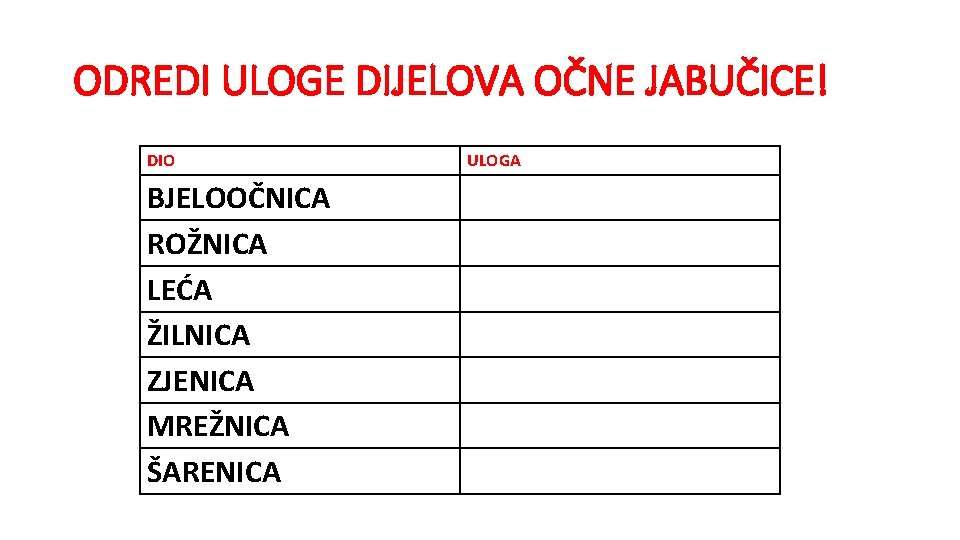 ODREDI ULOGE DIJELOVA OČNE JABUČICE!

| DIO | ULOGA |
|---|---|
| BJELOOČNICA | |
| ROŽNICA | |
| LEĆA | |
| ŽILNICA | |
| ZJENICA | |
| MREŽNICA | |
| ŠARENICA | |